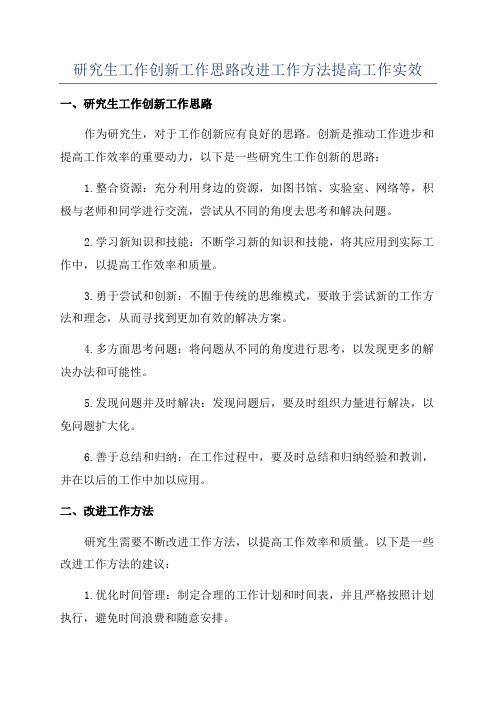 研究生工作创新工作思路改进工作方法提高工作实效

一、研究生工作创新工作思路

作为研究生，对于工作创新应有良好的思路。创新是推动工作进步和提高工作效率的重要动力，以下是一些研究生工作创新的思路：

1. 整合资源：充分利用身边的资源，如图书馆、实验室、网络等，积极与老师和同学进行交流，尝试从不同的角度去思考和解决问题。

2. 学习新知识和技能：不断学习新的知识和技能，将其应用到实际工作中，以提高工作效率和质量。

3. 勇于尝试和创新：不囿于传统的思维模式，要敢于尝试新的工作方法和理念，从而寻找到更加有效的解决方案。

4. 多方面思考问题：将问题从不同的角度进行思考，以发现更多的解决办法和可能性。

5. 发现问题并及时解决：发现问题后，要及时组织力量进行解决，以免问题扩大化。

6. 善于总结和归纳：在工作过程中，要及时总结和归纳经验和教训，并在以后的工作中加以应用。

二、改进工作方法

研究生需要不断改进工作方法，以提高工作效率和质量。以下是一些改进工作方法的建议：

1. 优化时间管理：制定合理的工作计划和时间表，并且严格按照计划执行，避免时间浪费和随意安排。